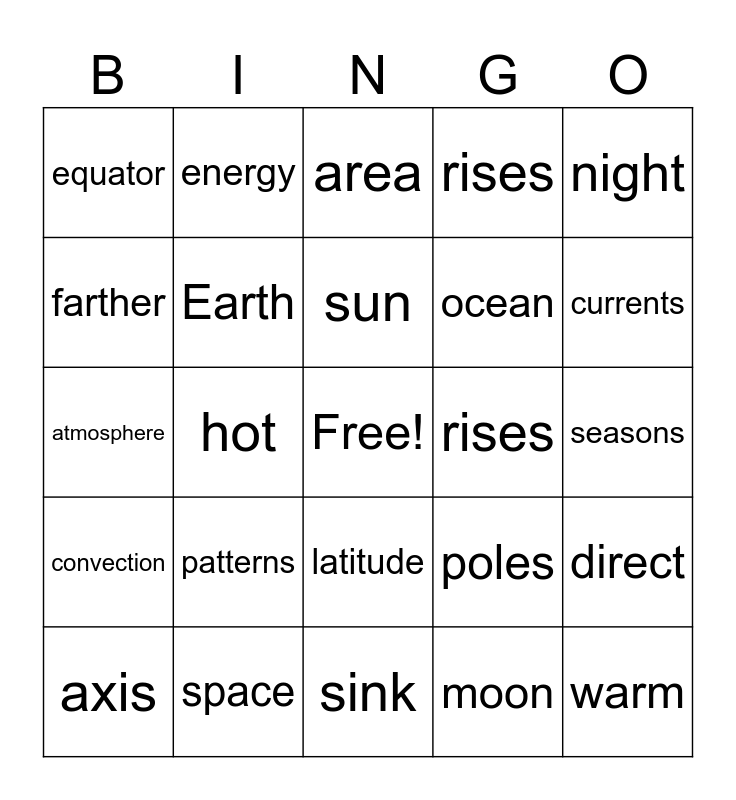 | B | I | N | G | O |
|---|---|---|---|---|
| equator | energy | area | rises | night |
| farther | Earth | sun | ocean | currents |
| atmosphere | hot | Free! | rises | seasons |
| convection | patterns | latitude | poles | direct |
| axis | space | sink | moon | warm |